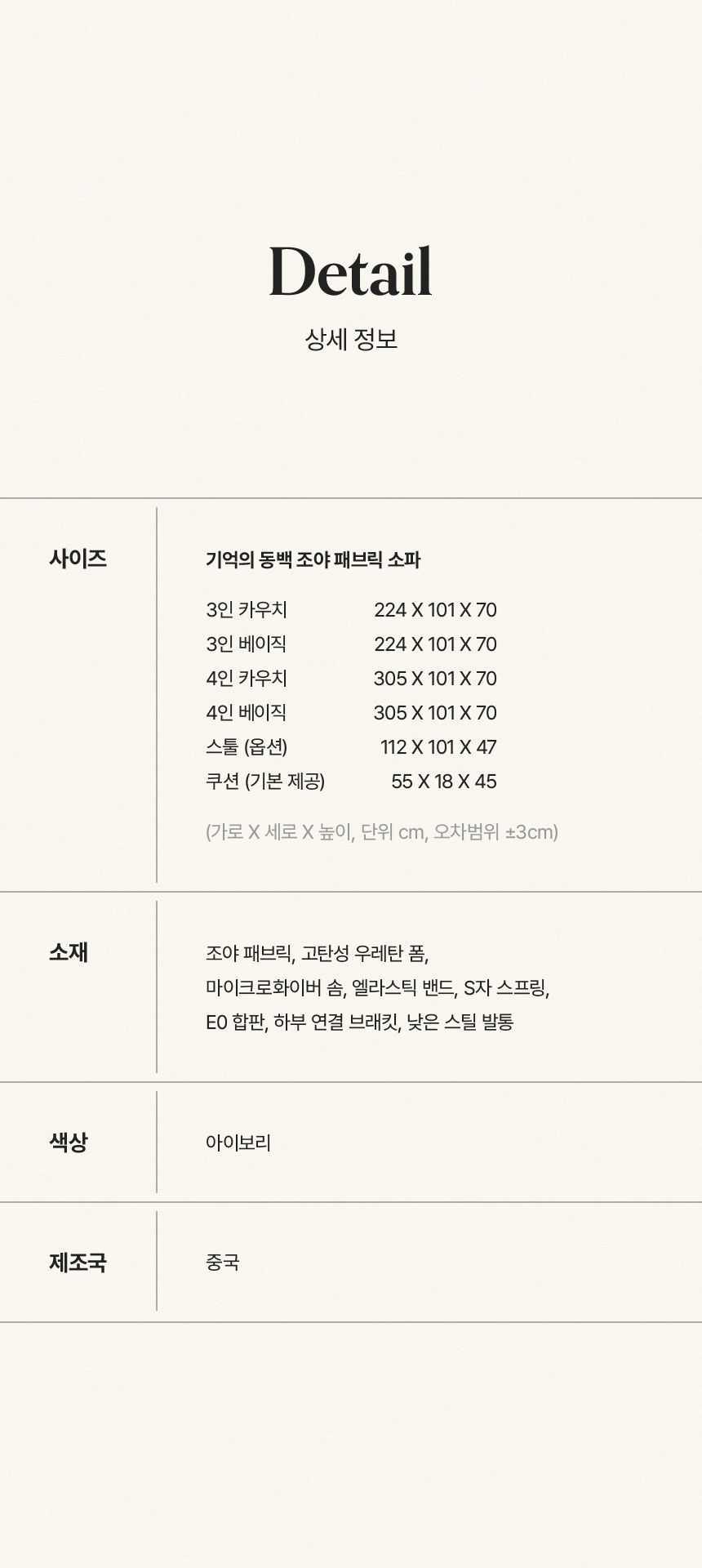 Detail
상세 정보

사이즈

기억의 동백 조야 패브릭 소파

3인 카우치 224 X 101 X 70
3인 베이직 224 X 101 X 70
4인 카우치 305 X 101 X 70
4인 베이직 305 X 101 X 70
스툴 (옵션) 112 X 101 X 47
쿠션 (기본 제공) 55 X 18 X 45

(가로 X 세로 X 높이, 단위 cm, 오차범위 ±3cm)

소재

조야 패브릭, 고탄성 우레탄 폼,
마이크로화이버 솜, 엘라스틱 밴드, S자 스프링,
E0 합판, 하부 연결 브래킷, 낮은 스틸 발통

색상

아이보리

제조국

중국